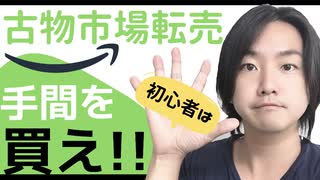 古物市場転売

初心者は

手間を

買え!!